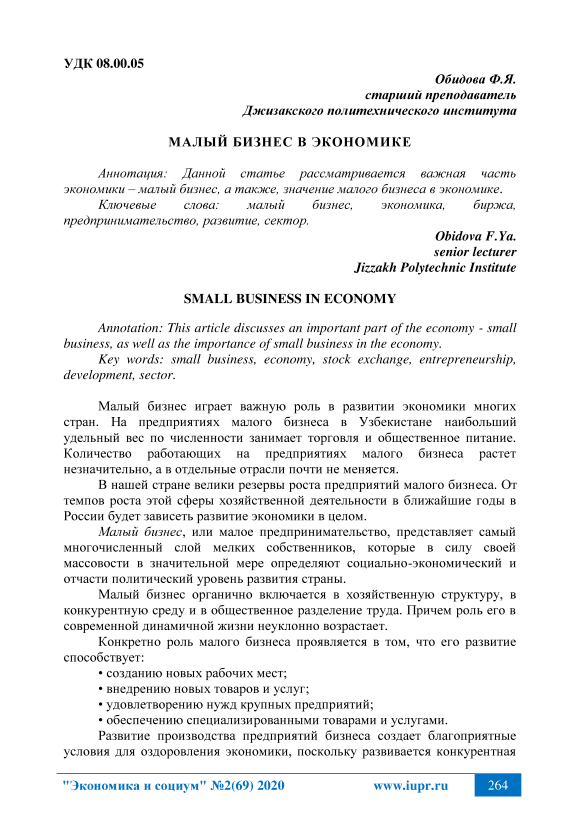 УДК 08.00.05

Обидова Ф.Я.
старший преподаватель
Джизакского политехнического института

МАЛЫЙ БИЗНЕС В ЭКОНОМИКЕ

Аннотация: Данной статье рассматривается важная часть экономики – малый бизнес, а также, значение малого бизнеса в экономике.

Ключевые слова: малый бизнес, экономика, биржа, предпринимательство, развитие, сектор.

Obidova F.Ya.
senior lecturer
Jizzakh Polytechnic Institute

SMALL BUSINESS IN ECONOMY

Annotation: This article discusses an important part of the economy - small business, as well as the importance of small business in the economy.

Key words: small business, economy, stock exchange, entrepreneurship, development, sector.

Малый бизнес играет важную роль в развитии экономики многих стран. На предприятиях малого бизнеса в Узбекистане наибольший удельный вес по численности занимает торговля и общественное питание. Количество работающих на предприятиях малого бизнеса растет незначительно, а в отдельные отрасли почти не меняется.

В нашей стране велики резервы роста предприятий малого бизнеса. От темпов роста этой сферы хозяйственной деятельности в ближайшие годы в России будет зависеть развитие экономики в целом.

Малый бизнес, или малое предпринимательство, представляет самый многочисленный слой мелких собственников, которые в силу своей массовости в значительной мере определяют социально-экономический и отчасти политический уровень развития страны.

Малый бизнес органично включается в хозяйственную структуру, в конкурентную среду и в общественное разделение труда. Причем роль его в современной динамичной жизни неуклонно возрастает.

Конкретно роль малого бизнеса проявляется в том, что его развитие способствует:

• созданию новых рабочих мест;
• внедрению новых товаров и услуг;
• удовлетворению нужд крупных предприятий;
• обеспечению специализированными товарами и услугами.

Развитие производства предприятий бизнеса создает благоприятные условия для оздоровления экономики, поскольку развивается конкурентная

"Экономика и социум" №2(69) 2020 www.iupr.ru 264